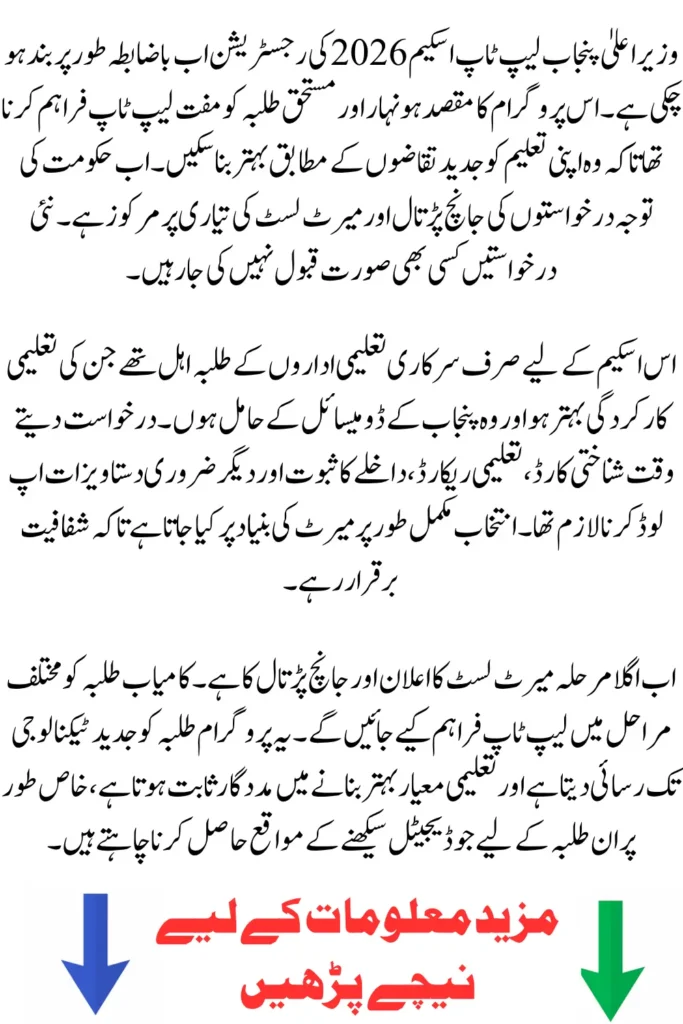 وزیر اعلیٰ پنجاب لیپ ٹاپ اسکیم 2026 کی رجسٹریشن اب باضابطہ طور پر بند ہو چکی ہے۔ اس پروگرام کا مقصد ہونہار اور مستحق طلبہ کو مفت لیپ ٹاپ فراہم کرنا تھا تاکہ وہ اپنی تعلیم کو جدید تقاضوں کے مطابق بہتر بنا سکیں۔ اب حکومت کی توجہ درخواستوں کی جانچ پڑتال اور میرٹ لسٹ کی تیاری پر مرکوز ہے۔ نئی درخواستیں کسی بھی صورت قبول نہیں کی جا رہیں۔

اس اسکیم کے لیے صرف سرکاری تعلیمی اداروں کے طلبہ اہل تھے جن کی تعلیمی کارکردگی بہتر ہو اور وہ پنجاب کے ڈومیسائل کے حامل ہوں۔ درخواست دیتے وقت شناختی کارڈ، تعلیمی ریکارڈ، داخلے کا ثبوت اور دیگر ضروری دستاویزات اپ لوڈ کرنا لازم تھا۔ انتخاب مکمل طور پر میرٹ کی بنیاد پر کیا جاتا ہے تاکہ شفافیت برقرار رہے۔

اب اگلا مرحلہ میرٹ لسٹ کا اعلان اور جانچ پڑتال کا ہے۔ کامیاب طلبہ کو مختلف مراحل میں لیپ ٹاپ فراہم کیے جائیں گے۔ یہ پروگرام طلبہ کو جدید ٹیکنالوجی تک رسائی دیتا ہے اور تعلیمی معیار بہتر بنانے میں مددگار ثابت ہوتا ہے، خاص طور پر ان طلبہ کے لیے جو ڈیجیٹل سیکھنے کے مواقع حاصل کرنا چاہتے ہیں۔

مزید معلومات کے لیے
نیچے پڑھیں